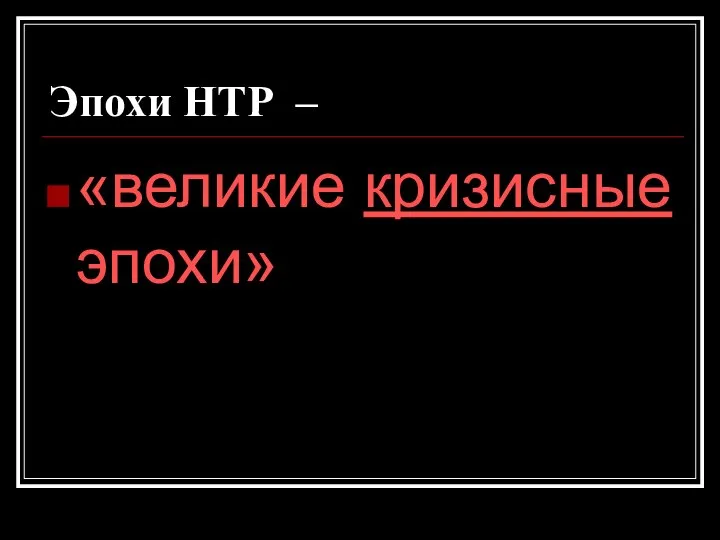 Эпохи НТР –

«великие кризисные эпохи»